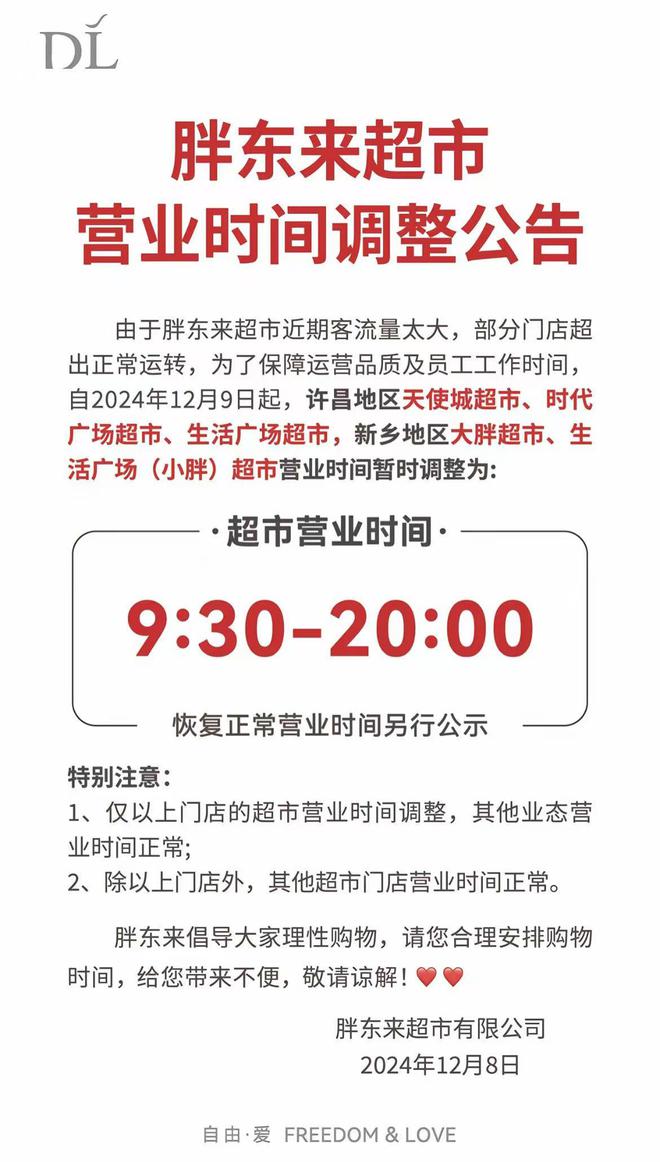 DL

胖东来超市
营业时间调整公告

由于胖东来超市近期客流量太大，部分门店超出正常运转，为了保障运营品质及员工工作时间，自2024年12月9日起，许昌地区天使城超市、时代广场超市、生活广场超市，新乡地区大胖超市、生活广场（小胖）超市营业时间暂时调整为：

·超市营业时间·

9:30-20:00

恢复正常营业时间另行公示

特别注意：
1、仅以上门店的超市营业时间调整，其他业态营业时间正常;
2、除以上门店外，其他超市门店营业时间正常。

胖东来倡导大家理性购物，请您合理安排购物时间，给您带来不便，敬请谅解！❤️❤️

胖东来超市有限公司
2024年12月8日

自由·爱 FREEDOM & LOVE